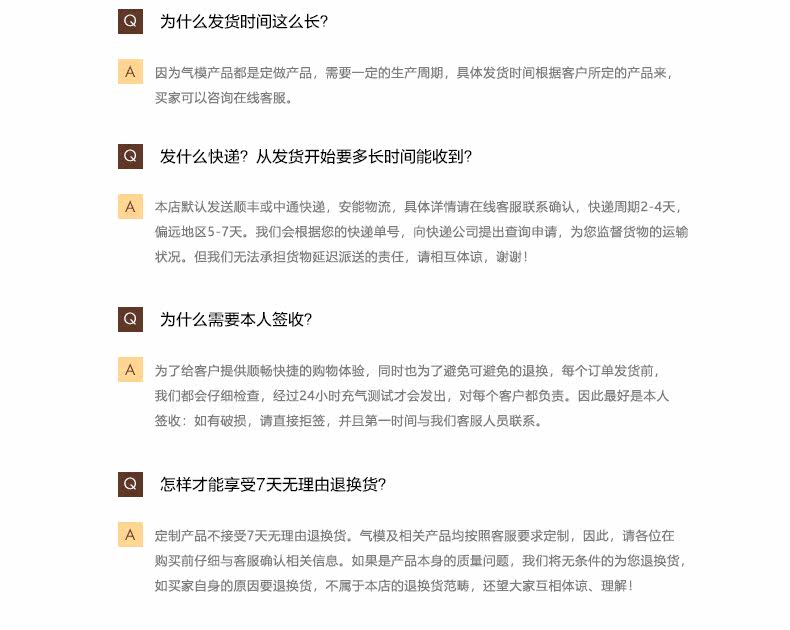 Q 为什么发货时间这么长?

A 因为气模产品都是定做产品，需要一定的生产周期，具体发货时间根据客户所定的产品来，买家可以咨询在线客服。

Q 发什么快递?从发货开始要多长时间能收到?

A 本店默认发送顺丰或中通快递，安能物流，具体详情请在线客服联系确认，快递周期2-4天，偏远地区5-7天。我们会根据您的快递单号，向快递公司提出查询申请，为您监督货物的运输状况。但我们无法承担货物延迟派送的责任，请相互体谅，谢谢!

Q 为什么需要本人签收?

A 为了给客户提供顺畅快捷的购物体验，同时也为了避免可避免的退换，每个订单发货前，我们都会仔细检查，经过24小时充气测试才会发出，对每个客户都负责。因此最好是本人签收：如有破损，请直接拒签，并且第一时间与我们客服人员联系。

Q 怎样才能享受7天无理由退换货?

A 定制产品不接受7天无理由退换货。气模及相关产品均按照客服要求定制，因此，请各位在购买前仔细与客服确认相关信息。如果是产品本身的质量问题，我们将无条件的为您退换货，如买家自身的原因要退换货，不属于本店的退换货范畴，还望大家互相体谅、理解!